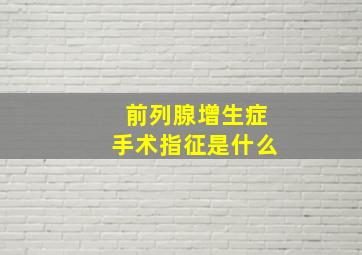 前列腺增生症
手术指征是什么